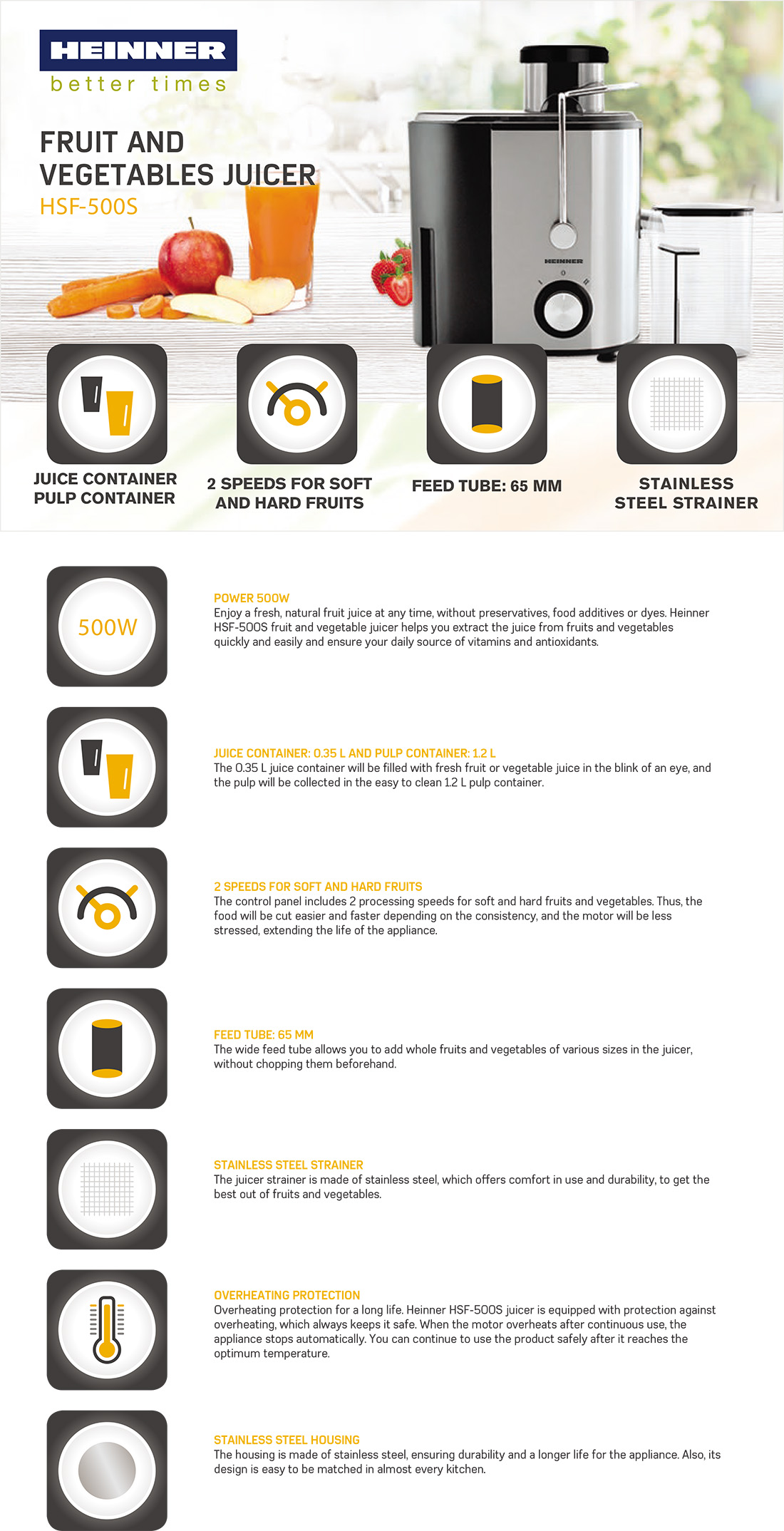 HEINNER
better times

FRUIT AND VEGETABLES JUICER
HSF-500S

HEINNER

JUICE CONTAINER PULP CONTAINER

2 SPEEDS FOR SOFT AND HARD FRUITS

FEED TUBE: 65 MM

STAINLESS STEEL STRAINER

500W

POWER 500W
Enjoy a fresh, natural fruit juice at any time, without preservatives, food additives or dyes. Heinner HSF-500S fruit and vegetable juicer helps you extract the juice from fruits and vegetables quickly and easily and ensure your daily source of vitamins and antioxidants.

JUICE CONTAINER: 0.35 L AND PULP CONTAINER: 1.2 L
The 0.35 L juice container will be filled with fresh fruit or vegetable juice in the blink of an eye, and the pulp will be collected in the easy to clean 1.2 L pulp container.

2 SPEEDS FOR SOFT AND HARD FRUITS
The control panel includes 2 processing speeds for soft and hard fruits and vegetables. Thus, the food will be cut easier and faster depending on the consistency, and the motor will be less stressed, extending the life of the appliance.

FEED TUBE: 65 MM
The wide feed tube allows you to add whole fruits and vegetables of various sizes in the juicer, without chopping them beforehand.

STAINLESS STEEL STRAINER
The juicer strainer is made of stainless steel, which offers comfort in use and durability, to get the best out of fruits and vegetables.

OVERHEATING PROTECTION
Overheating protection for a long life. Heinner HSF-500S juicer is equipped with protection against overheating, which always keeps it safe. When the motor overheats after continuous use, the appliance stops automatically. You can continue to use the product safely after it reaches the optimum temperature.

STAINLESS STEEL HOUSING
The housing is made of stainless steel, ensuring durability and a longer life for the appliance. Also, its design is easy to be matched in almost every kitchen.